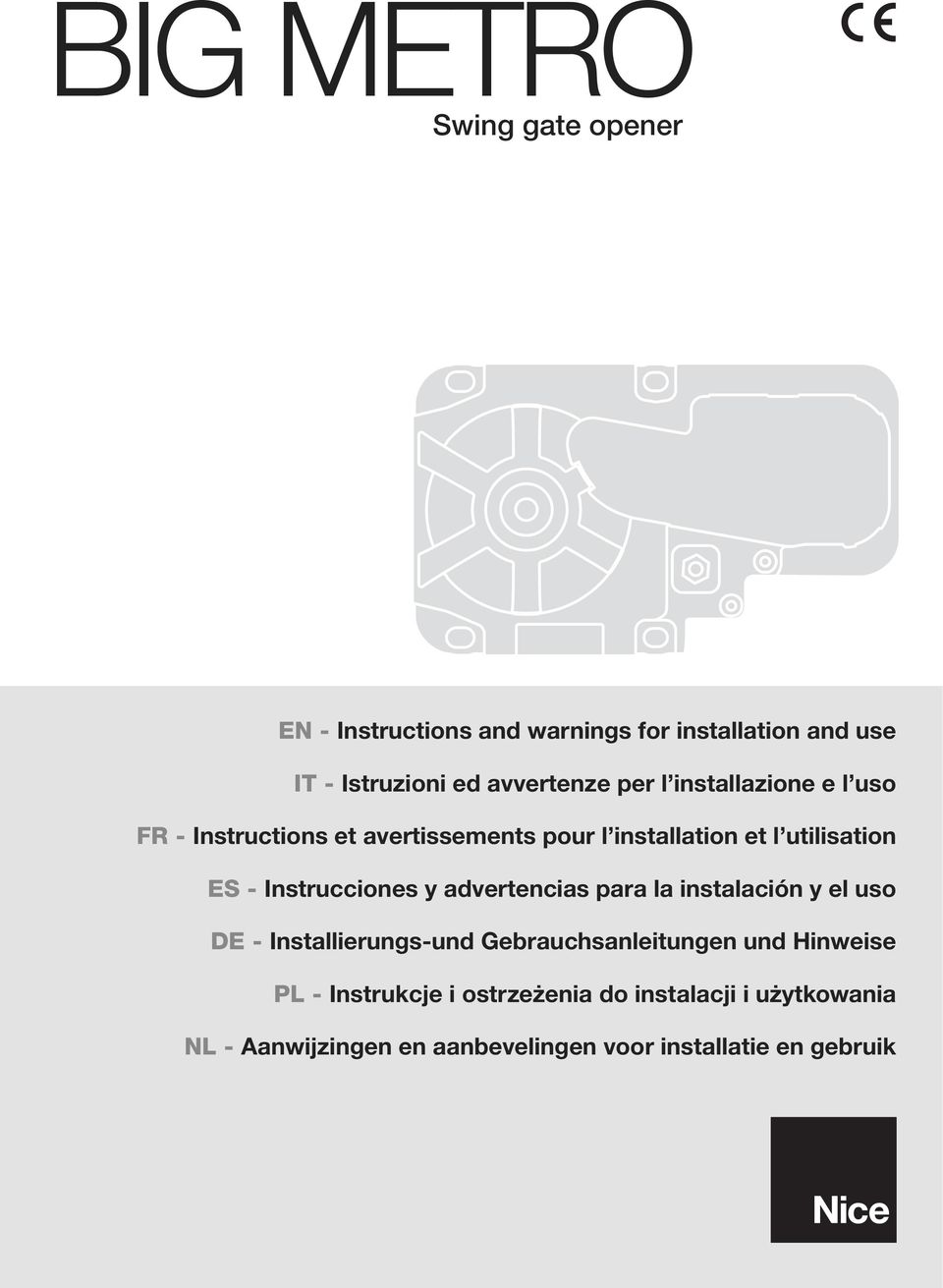 BIG METRO

CE

Swing gate opener

EN - Instructions and warnings for installation and use

IT - Istruzioni ed avvertenze per l'installazione e l'uso

FR - Instructions et avertissements pour l'installation et l'utilisation

ES - Instrucciones y advertencias para la instalación y el uso

DE - Installierungs-und Gebrauchsanleitungen und Hinweise

PL - Instrukcje i ostrzeżenia do instalacji i użytkowania

NL - Aanwijzingen en aanbevelingen voor installatie en gebruik

Nice